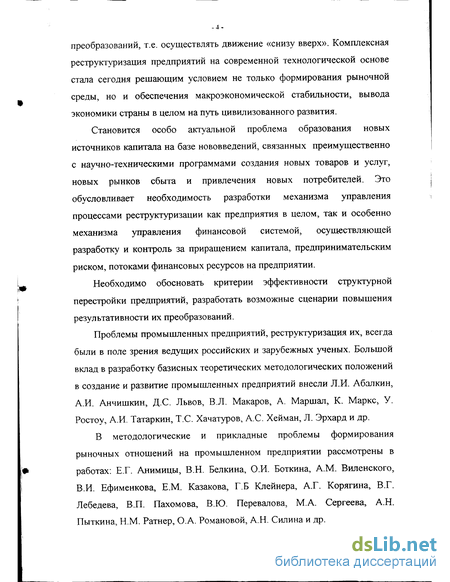 - 4 -

преобразований, т.е. осуществлять движение «снизу вверх». Комплексная реструктуризация предприятий на современной технологической основе стала сегодня решающим условием не только формирования рыночной среды, но и обеспечения макроэкономической стабильности, вывода экономики страны в целом на путь цивилизованного развития.

Становится особо актуальной проблема образования новых источников капитала на базе нововведений, связанных преимущественно с научно-техническими программами создания новых товаров и услуг, новых рынков сбыта и привлечения новых потребителей. Это обусловливает необходимость разработки механизма управления процессами реструктуризации как предприятия в целом, так и особенно механизма управления финансовой системой, осуществляющей разработку и контроль за приращением капитала, предпринимательским риском, потоками финансовых ресурсов на предприятии.

Необходимо обосновать критерии эффективности структурной перестройки предприятий, разработать возможные сценарии повышения результативности их преобразований.

Проблемы промышленных предприятий, реструктуризация их, всегда были в поле зрения ведущих российских и зарубежных ученых. Большой вклад в разработку базисных теоретических методологических положений в создание и развитие промышленных предприятий внесли Л.И. Абалкин, А.И. Анчишкин, Д.С. Львов, В.Л. Макаров, А. Маршал, К. Маркс, У. Ростоу, А.И. Татаркин, Т.С. Хачатуров, А.С. Хейман, Л. Эрхард и др.

В методологические и прикладные проблемы формирования рыночных отношений на промышленном предприятии рассмотрены в работах: Е.Г. Анимицы, В.Н. Белкина, О.И. Боткина, А.М. Виленского, В.И. Ефименкова, Е.М. Казакова, Г.Б Клейнера, А.Г. Корягина, В.Г. Лебедева, В.П. Пахомова, В.Ю. Перевалова, М.А. Сергеева, А.Н. Пыткина, Н.М. Ратнер, О.А. Романовой, А.Н. Силина и др.

dsLib.net
библиотека диссертаций